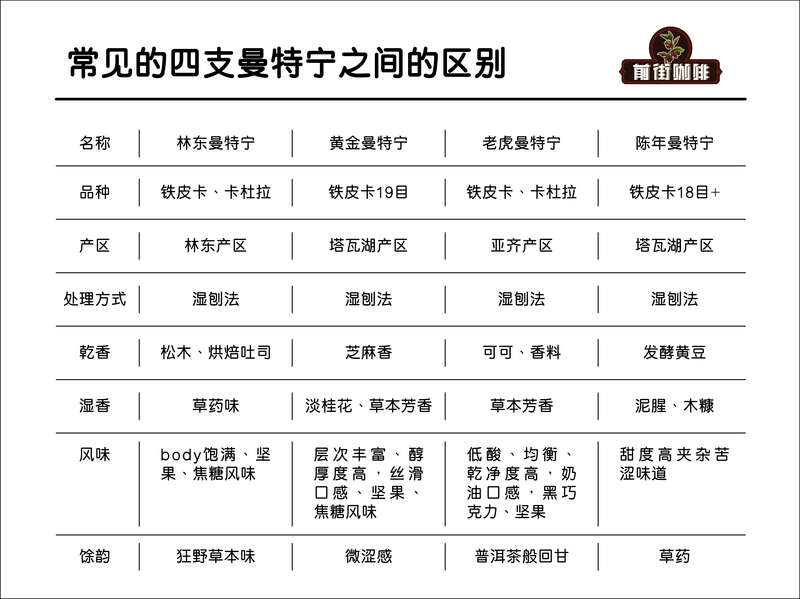 常见的四支曼特宁之间的区别

前街咖啡

| 名称 | 林东曼特宁 | 黄金曼特宁 | 老虎曼特宁 | 陈年曼特宁 |
|---|---|---|---|---|
| 品种 | 铁皮卡、卡杜拉 | 铁皮卡19目 | 铁皮卡、卡杜拉 | 铁皮卡18目+ |
| 产区 | 林东产区 | 塔瓦湖产区 | 亚齐产区 | 塔瓦湖产区 |
| 处理方式 | 湿刨法 | 湿刨法 | 湿刨法 | 湿刨法 |
| 乾香 | 松木、烘焙吐司 | 芝麻香 | 可可、香料 | 发酵黄豆 |
| 湿香 | 草药味 | 淡桂花、草本芳香 | 草本芳香 | 泥腥、木糠 |
| 风味 | body饱满、坚果、焦糖风味 | 层次丰富、醇厚度高，丝滑口感、坚果、焦糖风味 | 低酸、均衡、乾净度高，奶油口感，黑巧克力、坚果 | 甜度高夹杂苦涩味道 |
| 馀韵 | 狂野草本味 | 微涩感 | 普洱茶般回甘 | 草药 |